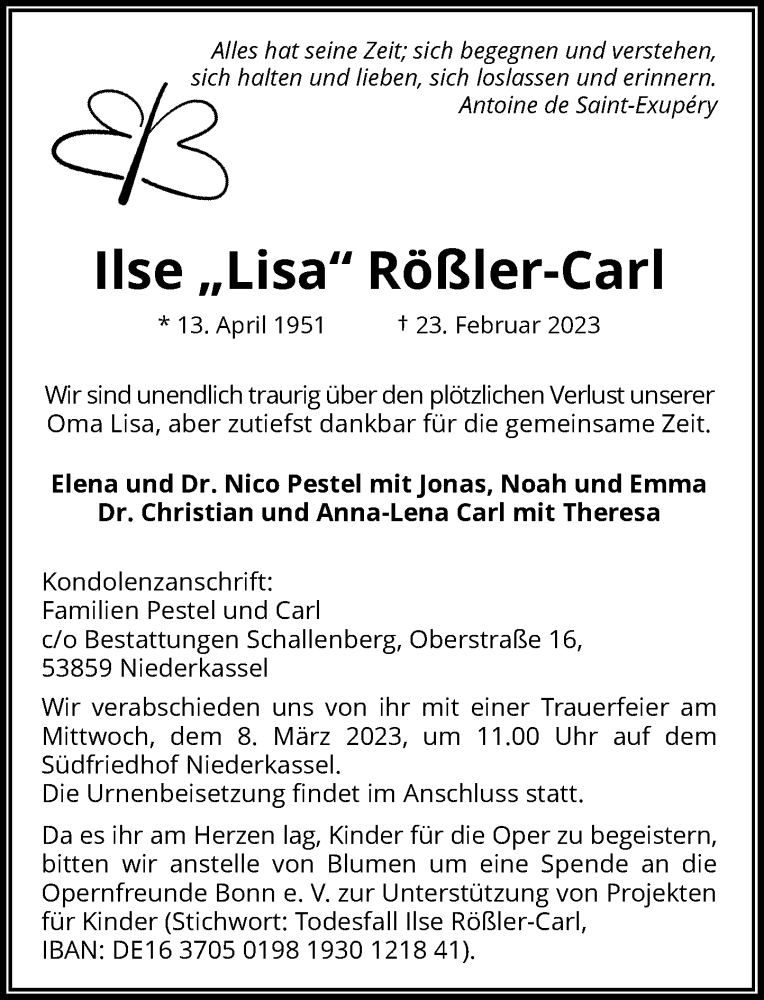 Alles hat seine Zeit; sich begegnen und verstehen, sich halten und lieben, sich loslassen und erinnern.
Antoine de Saint-Exupéry

Ilse „Lisa“ Rößler-Carl

* 13. April 1951 † 23. Februar 2023

Wir sind unendlich traurig über den plötzlichen Verlust unserer Oma Lisa, aber zutiefst dankbar für die gemeinsame Zeit.

Elena und Dr. Nico Pestel mit Jonas, Noah und Emma
Dr. Christian und Anna-Lena Carl mit Theresa

Kondolenzanschrift:
Familien Pestel und Carl
c/o Bestattungen Schallenberg, Oberstraße 16,
53859 Niederkassel

Wir verabschieden uns von ihr mit einer Trauerfeier am Mittwoch, dem 8. März 2023, um 11.00 Uhr auf dem Südfriedhof Niederkassel.
Die Urnenbeisetzung findet im Anschluss statt.

Da es ihr am Herzen lag, Kinder für die Oper zu begeistern, bitten wir anstelle von Blumen um eine Spende an die Opernfreunde Bonn e. V. zur Unterstützung von Projekten für Kinder (Stichwort: Todesfall Ilse Rößler-Carl, IBAN: DE16 3705 0198 1930 1218 41).